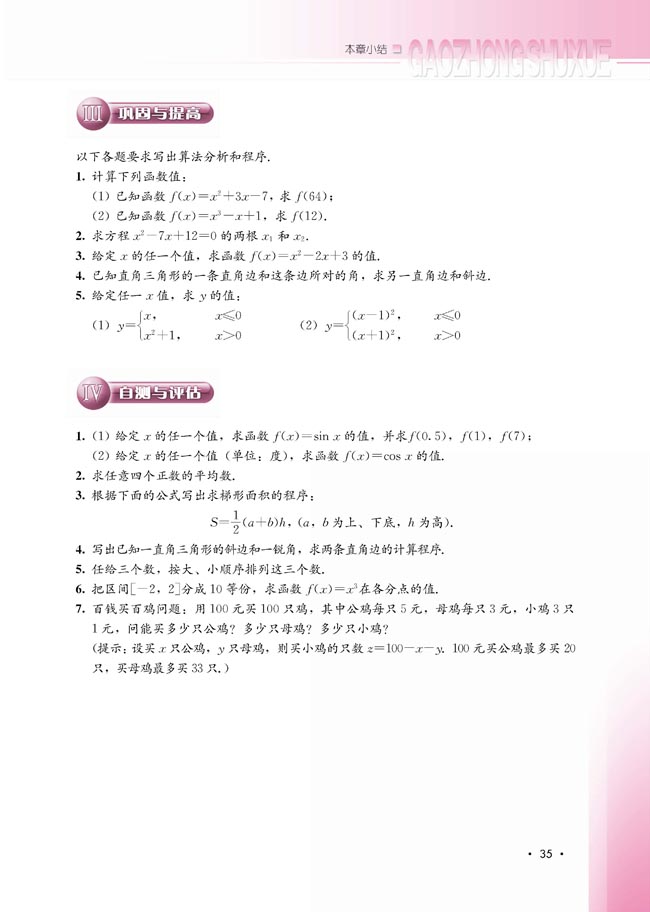 本章小结 GAOZHONG SHUXUE

III 巩固与提高

以下各题要求写出算法分析和程序.

1. 计算下列函数值:

(1) 已知函数 $f(x)=x^2+3x-7$, 求 $f(64)$;

(2) 已知函数 $f(x)=x^3-x+1$, 求 $f(12)$.

2. 求方程 $x^2-7x+12=0$ 的两根 $x_1$ 和 $x_2$.

3. 给定 $x$ 的任一个值, 求函数 $f(x)=x^2-2x+3$ 的值.

4. 已知直角三角形的一条直角边和这条边所对的角, 求另一直角边和斜边.

5. 给定任一 $x$ 值, 求 $y$ 的值:

(1) $y=\begin{cases} x, & x\leqslant 0 \\ x^2+1, & x>0 \end{cases}$ (2) $y=\begin{cases} (x-1)^2, & x\leqslant 0 \\ (x+1)^2, & x>0 \end{cases}$

IV 自测与评估

1. (1) 给定 $x$ 的任一个值, 求函数 $f(x)=\sin x$ 的值, 并求 $f(0.5)$, $f(1)$, $f(7)$;

(2) 给定 $x$ 的任一个值 (单位: 度), 求函数 $f(x)=\cos x$ 的值.

2. 求任意四个正数的平均数.

3. 根据下面的公式写出求梯形面积的程序:

$S=\frac{1}{2}(a+b)h$, ($a$, $b$ 为上、下底, $h$ 为高).

4. 写出已知一直角三角形的斜边和一锐角, 求两条直角边的计算程序.

5. 任给三个数, 按大、小顺序排列这三个数.

6. 把区间$[-2, 2]$分成 10 等份, 求函数 $f(x)=x^3$ 在各分点的值.

7. 百钱买百鸡问题: 用 100 元买 100 只鸡, 其中公鸡每只 5 元, 母鸡每只 3 元, 小鸡 3 只 1 元, 问能买多少只公鸡? 多少只母鸡? 多少只小鸡?

(提示: 设买 $x$ 只公鸡, $y$ 只母鸡, 则买小鸡的只数 $z=100-x-y$. 100 元买公鸡最多买 20 只, 买母鸡最多买 33 只.)

· 35 ·